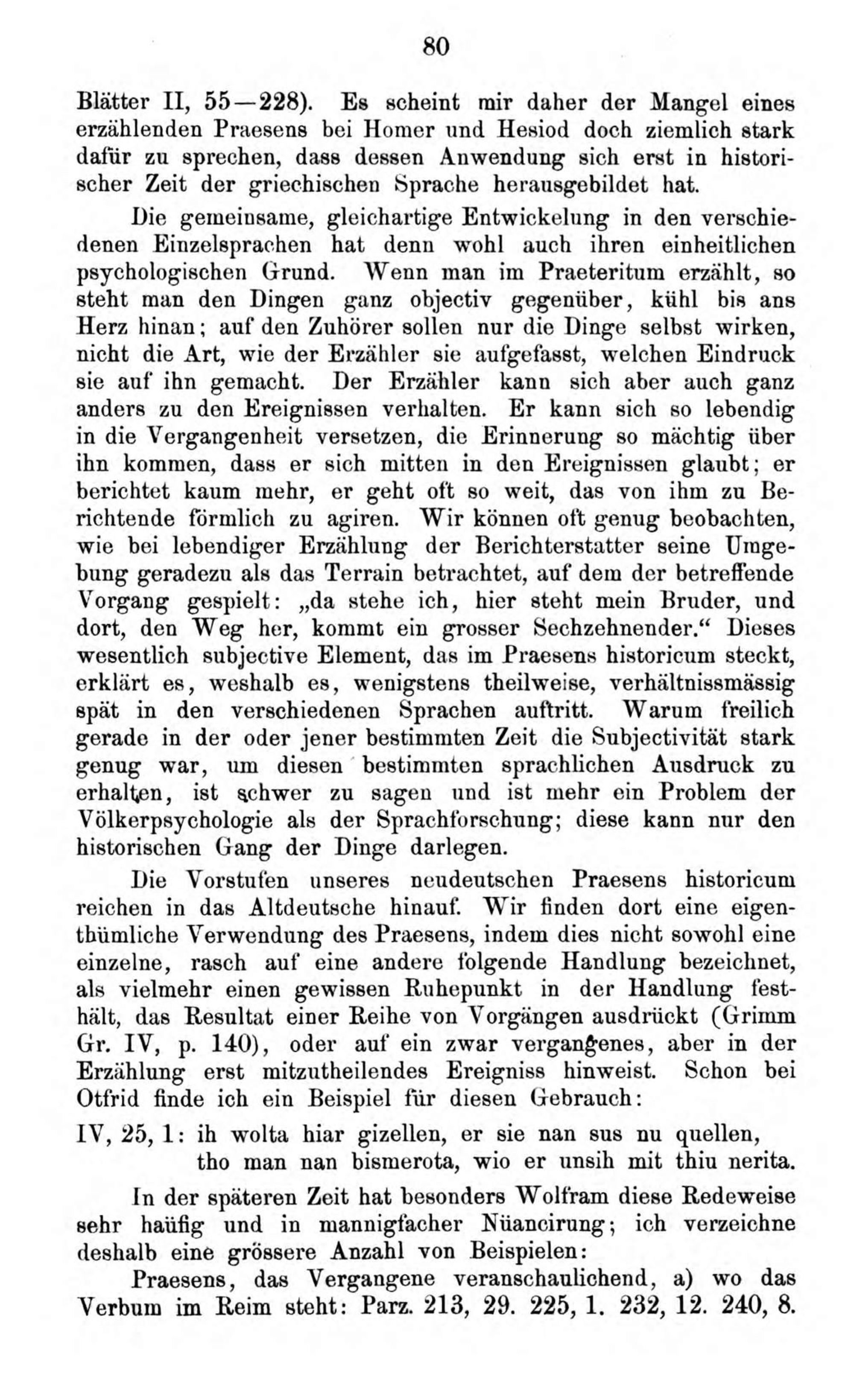 80

Blätter II, 55—228). Es scheint mir daher der Mangel eines erzählenden Praesens bei Homer und Hesiod doch ziemlich stark dafür zu sprechen, dass dessen Anwendung sich erst in historischer Zeit der griechischen Sprache herausgebildet hat.

Die gemeinsame, gleichartige Entwickelung in den verschiedenen Einzelsprachen hat denn wohl auch ihren einheitlichen psychologischen Grund. Wenn man im Praeteritum erzählt, so steht man den Dingen ganz objectiv gegenüber, kühl bis ans Herz hinan; auf den Zuhörer sollen nur die Dinge selbst wirken, nicht die Art, wie der Erzähler sie aufgefasst, welchen Eindruck sie auf ihn gemacht. Der Erzähler kann sich aber auch ganz anders zu den Ereignissen verhalten. Er kann sich so lebendig in die Vergangenheit versetzen, die Erinnerung so mächtig über ihn kommen, dass er sich mitten in den Ereignissen glaubt; er berichtet kaum mehr, er geht oft so weit, das von ihm zu Berichtende förmlich zu agiren. Wir können oft genug beobachten, wie bei lebendiger Erzählung der Berichterstatter seine Umgebung geradezu als das Terrain betrachtet, auf dem der betreffende Vorgang gespielt: „da stehe ich, hier steht mein Bruder, und dort, den Weg her, kommt ein grosser Sechzehnender.“ Dieses wesentlich subjective Element, das im Praesens historicum steckt, erklärt es, weshalb es, wenigstens theilweise, verhältnissmässig spät in den verschiedenen Sprachen auftritt. Warum freilich gerade in der oder jener bestimmten Zeit die Subjectivität stark genug war, um diesen bestimmten sprachlichen Ausdruck zu erhalten, ist schwer zu sagen und ist mehr ein Problem der Völkerpsychologie als der Sprachforschung; diese kann nur den historischen Gang der Dinge darlegen.

Die Vorstufen unseres neudeutschen Praesens historicum reichen in das Altdeutsche hinauf. Wir finden dort eine eigenthümliche Verwendung des Praesens, indem dies nicht sowohl eine einzelne, rasch auf eine andere folgende Handlung bezeichnet, als vielmehr einen gewissen Ruhepunkt in der Handlung festhält, das Resultat einer Reihe von Vorgängen ausdrückt (Grimm Gr. IV, p. 140), oder auf ein zwar vergangenes, aber in der Erzählung erst mitzutheilendes Ereigniss hinweist. Schon bei Otfrid finde ich ein Beispiel für diesen Gebrauch:

IV, 25, 1: ih wolta hiar gizellen, er sie nan sus nu quellen,
tho man nan bismerota, wio er unsih mit thiu nerita.

In der späteren Zeit hat besonders Wolfram diese Redeweise sehr haüfig und in mannigfacher Nüancirung; ich verzeichne deshalb eine grössere Anzahl von Beispielen:

Praesens, das Vergangene veranschaulichend, a) wo das Verbum im Reim steht: Parz. 213, 29. 225, 1. 232, 12. 240, 8.